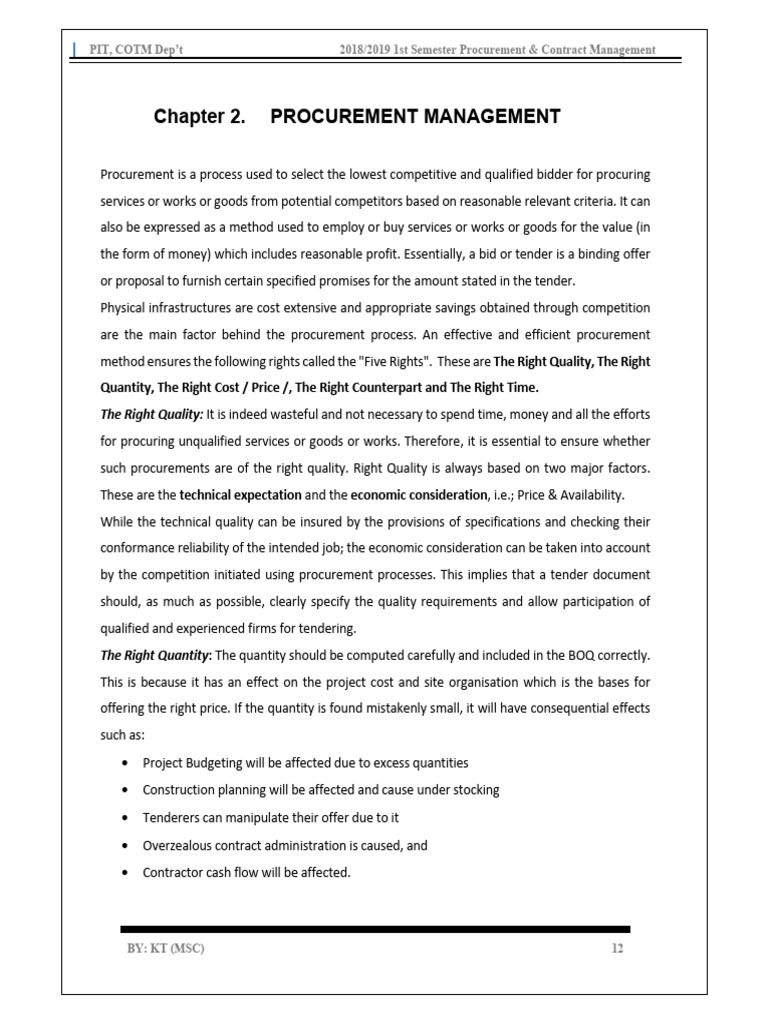 PIT, COTM Dep't 2018/2019 1st Semester Procurement & Contract Management

Chapter 2. PROCUREMENT MANAGEMENT

Procurement is a process used to select the lowest competitive and qualified bidder for procuring services or works or goods from potential competitors based on reasonable relevant criteria. It can also be expressed as a method used to employ or buy services or works or goods for the value (in the form of money) which includes reasonable profit. Essentially, a bid or tender is a binding offer or proposal to furnish certain specified promises for the amount stated in the tender.

Physical infrastructures are cost extensive and appropriate savings obtained through competition are the main factor behind the procurement process. An effective and efficient procurement method ensures the following rights called the "Five Rights". These are The Right Quality, The Right Quantity, The Right Cost / Price /, The Right Counterpart and The Right Time.

The Right Quality: It is indeed wasteful and not necessary to spend time, money and all the efforts for procuring unqualified services or goods or works. Therefore, it is essential to ensure whether such procurements are of the right quality. Right Quality is always based on two major factors. These are the technical expectation and the economic consideration, i.e.; Price & Availability.

While the technical quality can be insured by the provisions of specifications and checking their conformance reliability of the intended job; the economic consideration can be taken into account by the competition initiated using procurement processes. This implies that a tender document should, as much as possible, clearly specify the quality requirements and allow participation of qualified and experienced firms for tendering.

The Right Quantity: The quantity should be computed carefully and included in the BOQ correctly. This is because it has an effect on the project cost and site organisation which is the bases for offering the right price. If the quantity is found mistakenly small, it will have consequential effects such as:

• Project Budgeting will be affected due to excess quantities
• Construction planning will be affected and cause under stocking
• Tenderers can manipulate their offer due to it
• Overzealous contract administration is caused, and
• Contractor cash flow will be affected.

BY: KT (MSC) 12